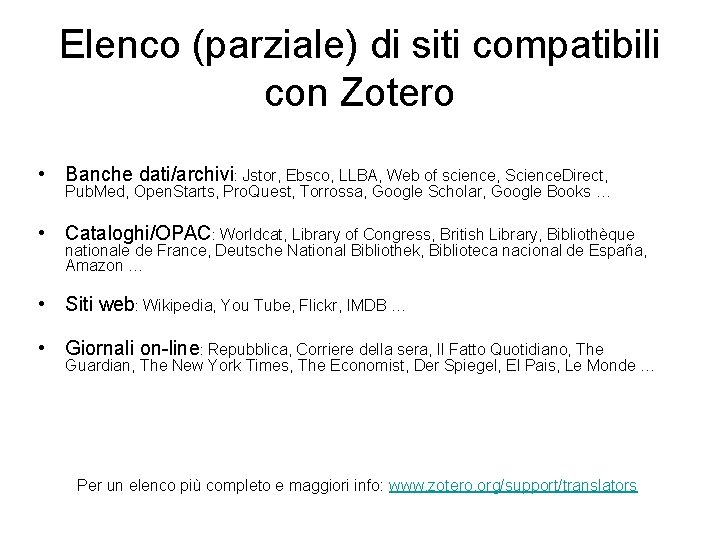 Elenco (parziale) di siti compatibili con Zotero

• Banche dati/archivi: Jstor, Ebsco, LLBA, Web of science, ScienceDirect, PubMed, OpenStarts, ProQuest, Torrossa, Google Scholar, Google Books …

• Cataloghi/OPAC: Worldcat, Library of Congress, British Library, Bibliothèque nationale de France, Deutsche National Bibliothek, Biblioteca nacional de España, Amazon …

• Siti web: Wikipedia, You Tube, Flickr, IMDB …

• Giornali on-line: Repubblica, Corriere della sera, Il Fatto Quotidiano, The Guardian, The New York Times, The Economist, Der Spiegel, El Pais, Le Monde …

Per un elenco più completo e maggiori info: www.zotero.org/support/translators